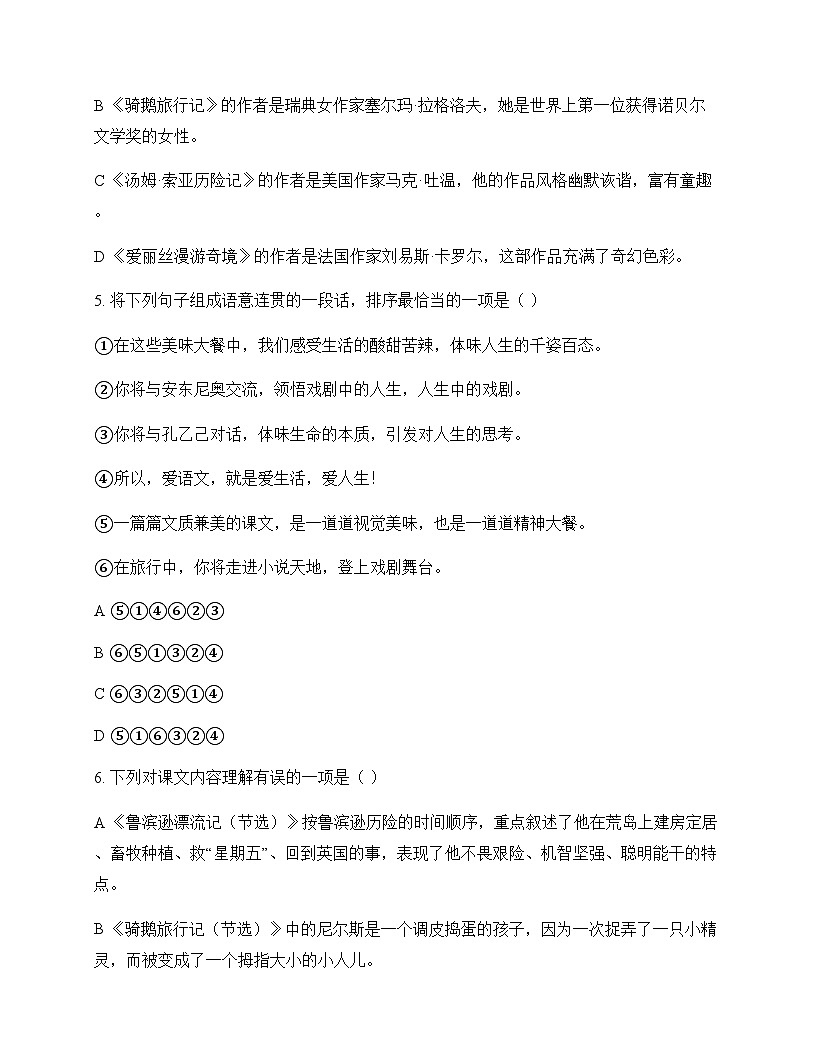 B《骑鹅旅行记》的作者是瑞典女作家塞尔玛·拉格洛夫，她是世界上第一位获得诺贝尔文学奖的女性。

C《汤姆·索亚历险记》的作者是美国作家马克·吐温，他的作品风格幽默诙谐，富有童趣。

D《爱丽丝漫游奇境》的作者是法国作家刘易斯·卡罗尔，这部作品充满了奇幻色彩。

5. 将下列句子组成语意连贯的一段话，排序最恰当的一项是（ ）

①在这些美味大餐中，我们感受生活的酸甜苦辣，体味人生的千姿百态。

②你将与安东尼奥交流，领悟戏剧中的人生，人生中的戏剧。

③你将与孔乙己对话，体味生命的本质，引发对人生的思考。

④所以，爱语文，就是爱生活，爱人生！

⑤一篇篇文质兼美的课文，是一道道视觉美味，也是一道道精神大餐。

⑥在旅行中，你将走进小说天地，登上戏剧舞台。

A ⑤①④⑥②③

B ⑥⑤①③②④

C ⑥③②⑤①④

D ⑤①⑥③②④

6. 下列对课文内容理解有误的一项是（ ）

A《鲁滨逊漂流记（节选）》按鲁滨逊历险的时间顺序，重点叙述了他在荒岛上建房定居、畜牧种植、救“星期五”、回到英国的事，表现了他不畏艰险、机智坚强、聪明能干的特点。

B《骑鹅旅行记（节选）》中的尼尔斯是一个调皮捣蛋的孩子，因为一次捉弄了一只小精灵，而被变成了一个拇指大小的小人儿。